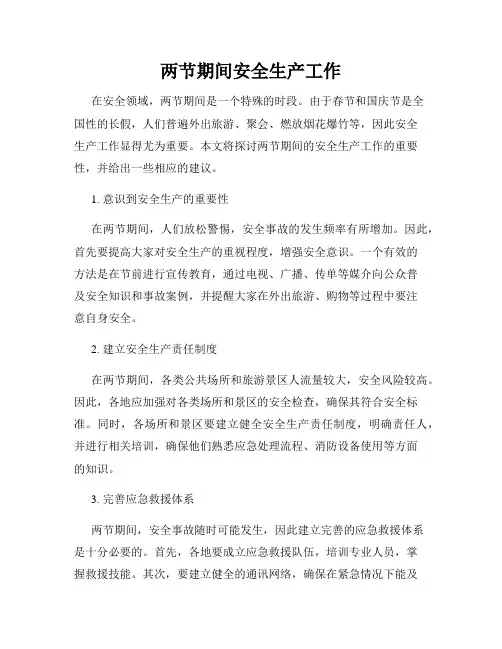 两节期间安全生产工作

在安全领域，两节期间是一个特殊的时段。由于春节和国庆节是全国性的长假，人们普遍外出旅游、聚会、燃放烟花爆竹等，因此安全生产工作显得尤为重要。本文将探讨两节期间的安全生产工作的重要性，并给出一些相应的建议。

1. 意识到安全生产的重要性

在两节期间，人们放松警惕，安全事故的发生频率有所增加。因此，首先要提高大家对安全生产的重视程度，增强安全意识。一个有效的方法是在节前进行宣传教育，通过电视、广播、传单等媒介向公众普及安全知识和事故案例，并提醒大家在外出旅游、购物等过程中要注意自身安全。

2. 建立安全生产责任制度

在两节期间，各类公共场所和旅游景区人流量较大，安全风险较高。因此，各地应加强对各类场所和景区的安全检查，确保其符合安全标准。同时，各场所和景区要建立健全安全生产责任制度，明确责任人，并进行相关培训，确保他们熟悉应急处理流程、消防设备使用等方面的知识。

3. 完善应急救援体系

两节期间，安全事故随时可能发生，因此建立完善的应急救援体系是十分必要的。首先，各地要成立应急救援队伍，培训专业人员，掌握救援技能。其次，要建立健全的通讯网络，确保在紧急情况下能及